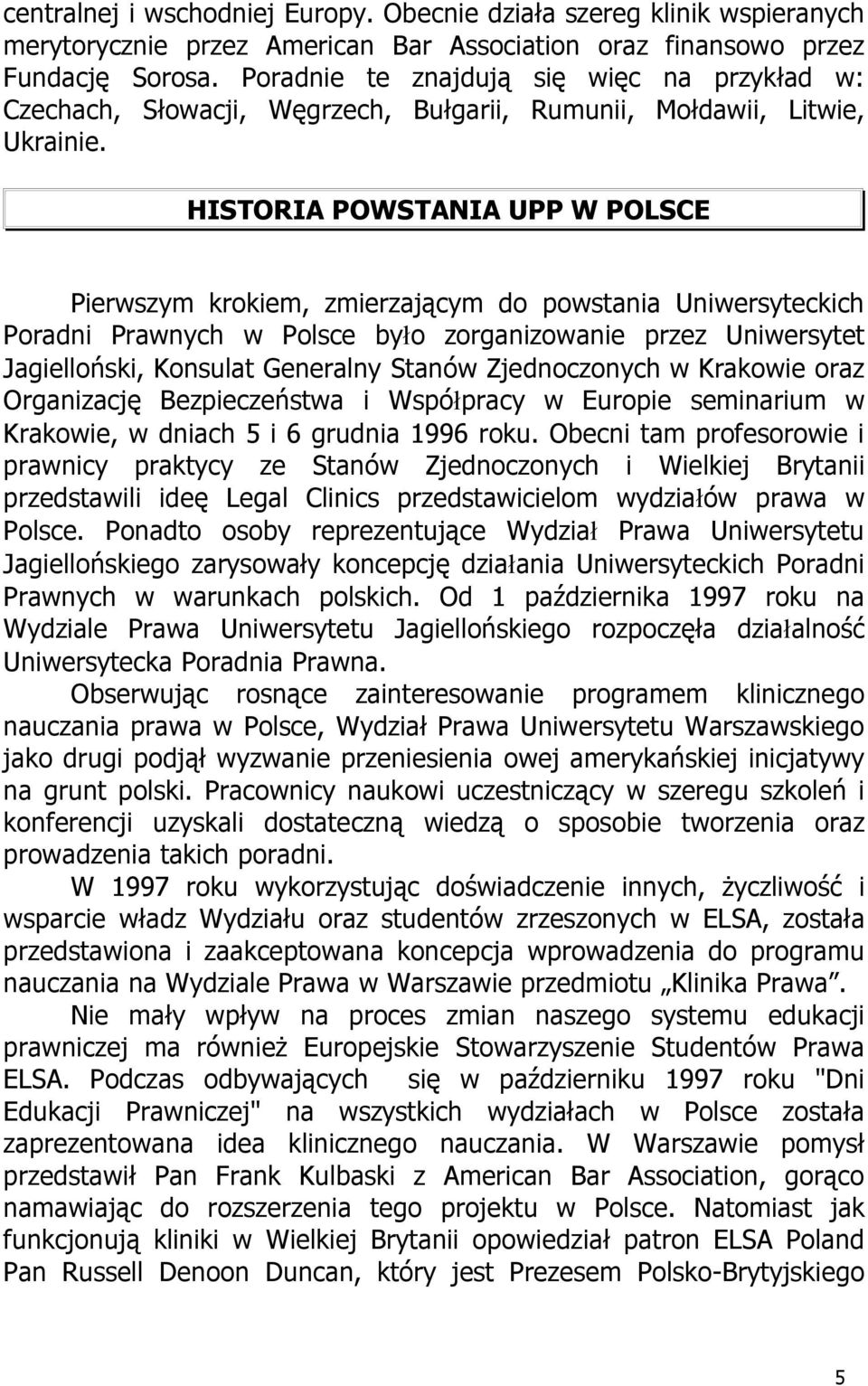 centralnej i wschodniej Europy. Obecnie działa szereg klinik wspieranych merytorycznie przez American Bar Association oraz finansowo przez Fundację Sorosa. Poradnie te znajdują się więc na przykład w: Czechach, Słowacji, Węgrzech, Bułgarii, Rumunii, Mołdawii, Litwie, Ukrainie.

HISTORIA POWSTANIA UPP W POLSCE

Pierwszym krokiem, zmierzającym do powstania Uniwersyteckich Poradni Prawnych w Polsce było zorganizowanie przez Uniwersytet Jagielloński, Konsulat Generalny Stanów Zjednoczonych w Krakowie oraz Organizację Bezpieczeństwa i Współpracy w Europie seminarium w Krakowie, w dniach 5 i 6 grudnia 1996 roku. Obecni tam profesorowie i prawnicy praktycy ze Stanów Zjednoczonych i Wielkiej Brytanii przedstawili ideę Legal Clinics przedstawicielom wydziałów prawa w Polsce. Ponadto osoby reprezentujące Wydział Prawa Uniwersytetu Jagiellońskiego zarysowały koncepcję działania Uniwersyteckich Poradni Prawnych w warunkach polskich. Od 1 października 1997 roku na Wydziale Prawa Uniwersytetu Jagiellońskiego rozpoczęła działalność Uniwersytecka Poradnia Prawna.

Obserwując rosnące zainteresowanie programem klinicznego nauczania prawa w Polsce, Wydział Prawa Uniwersytetu Warszawskiego jako drugi podjął wyzwanie przeniesienia owej amerykańskiej inicjatywy na grunt polski. Pracownicy naukowi uczestniczący w szeregu szkoleń i konferencji uzyskali dostateczną wiedzą o sposobie tworzenia oraz prowadzenia takich poradni.

W 1997 roku wykorzystując doświadczenie innych, życzliwość i wsparcie władz Wydziału oraz studentów zrzeszonych w ELSA, została przedstawiona i zaakceptowana koncepcja wprowadzenia do programu nauczania na Wydziale Prawa w Warszawie przedmiotu „Klinika Prawa”.

Nie mały wpływ na proces zmian naszego systemu edukacji prawniczej ma również Europejskie Stowarzyszenie Studentów Prawa ELSA. Podczas odbywających się w październiku 1997 roku "Dni Edukacji Prawniczej" na wszystkich wydziałach w Polsce została zaprezentowana idea klinicznego nauczania. W Warszawie pomysł przedstawił Pan Frank Kulbaski z American Bar Association, gorąco namawiając do rozszerzenia tego projektu w Polsce. Natomiast jak funkcjonują kliniki w Wielkiej Brytanii opowiedział patron ELSA Poland Pan Russell Denoon Duncan, który jest Prezesem Polsko-Brytyjskiego

5